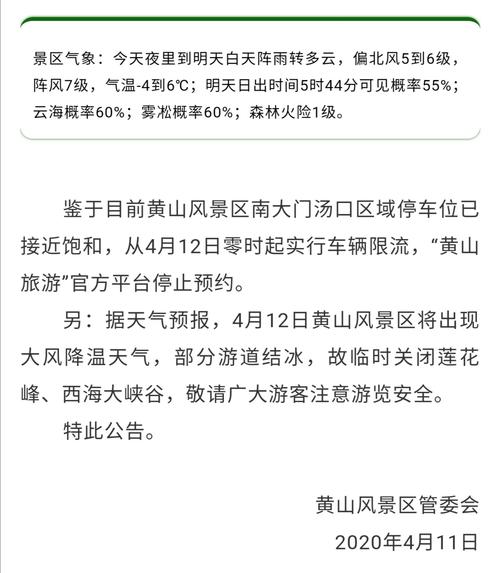 景区气象：今天夜里到明天白天阵雨转多云，偏北风5到6级，阵风7级，气温-4到6℃；明天日出时间5时44分可见概率55%；云海概率60%；雾凇概率60%；森林火险1级。

鉴于目前黄山风景区南大门汤口区域停车位已接近饱和，从4月12日零时起实行车辆限流，“黄山旅游”官方平台停止预约。

另：据天气预报，4月12日黄山风景区将出现大风降温天气，部分游道结冰，故临时关闭莲花峰、西海大峡谷，敬请广大游客注意游览安全。

特此公告。

黄山风景区管委会
2020年4月11日